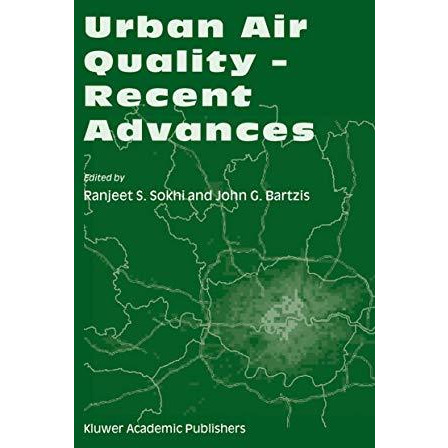 Urban Air Quality – Recent Advances

Edited by
Ranjeet S. Sokhi and John G. Bartzis

Kluwer Academic Publishers